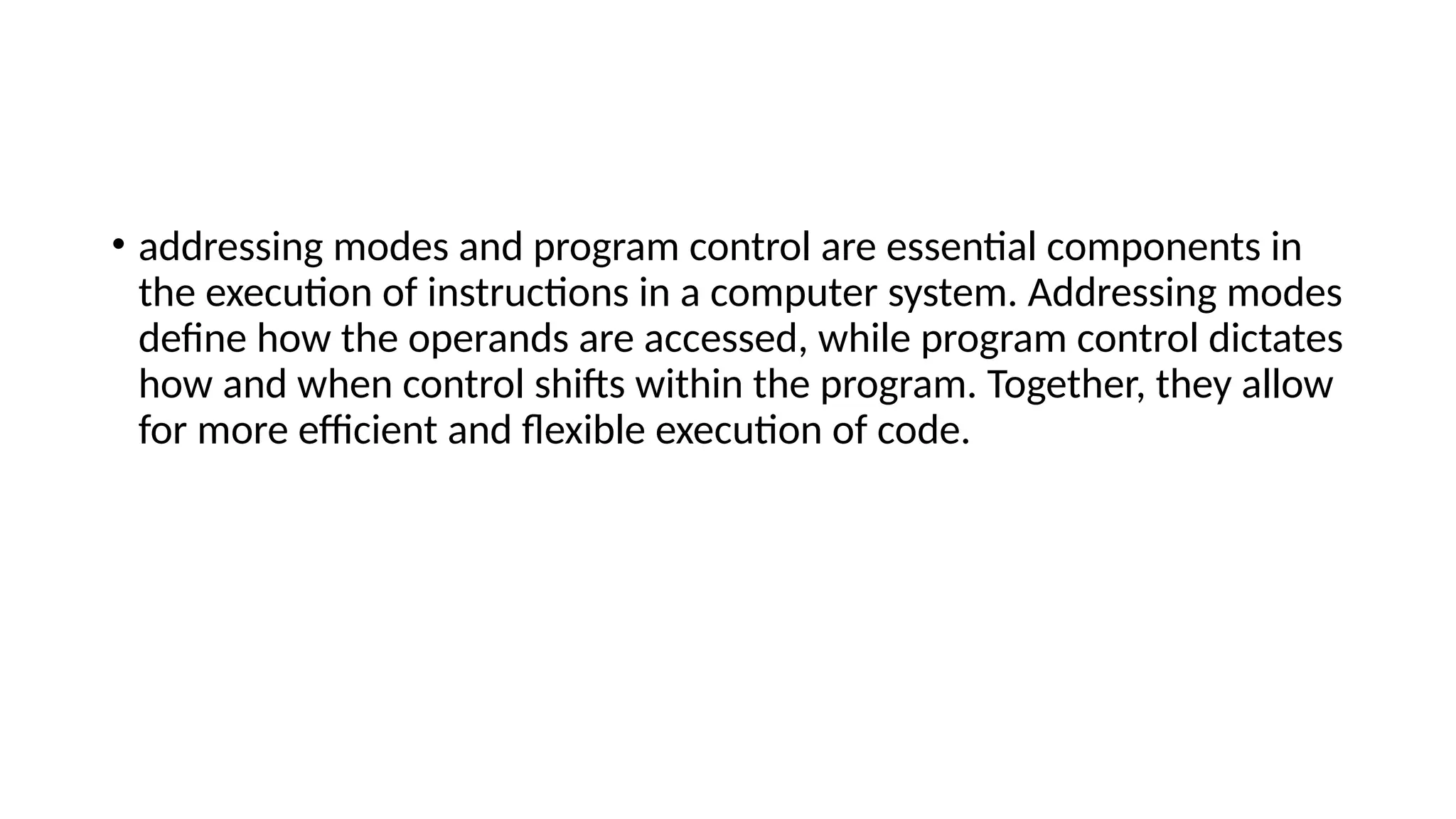 • addressing modes and program control are essential components in the execution of instructions in a computer system. Addressing modes define how the operands are accessed, while program control dictates how and when control shifts within the program. Together, they allow for more efficient and flexible execution of code.